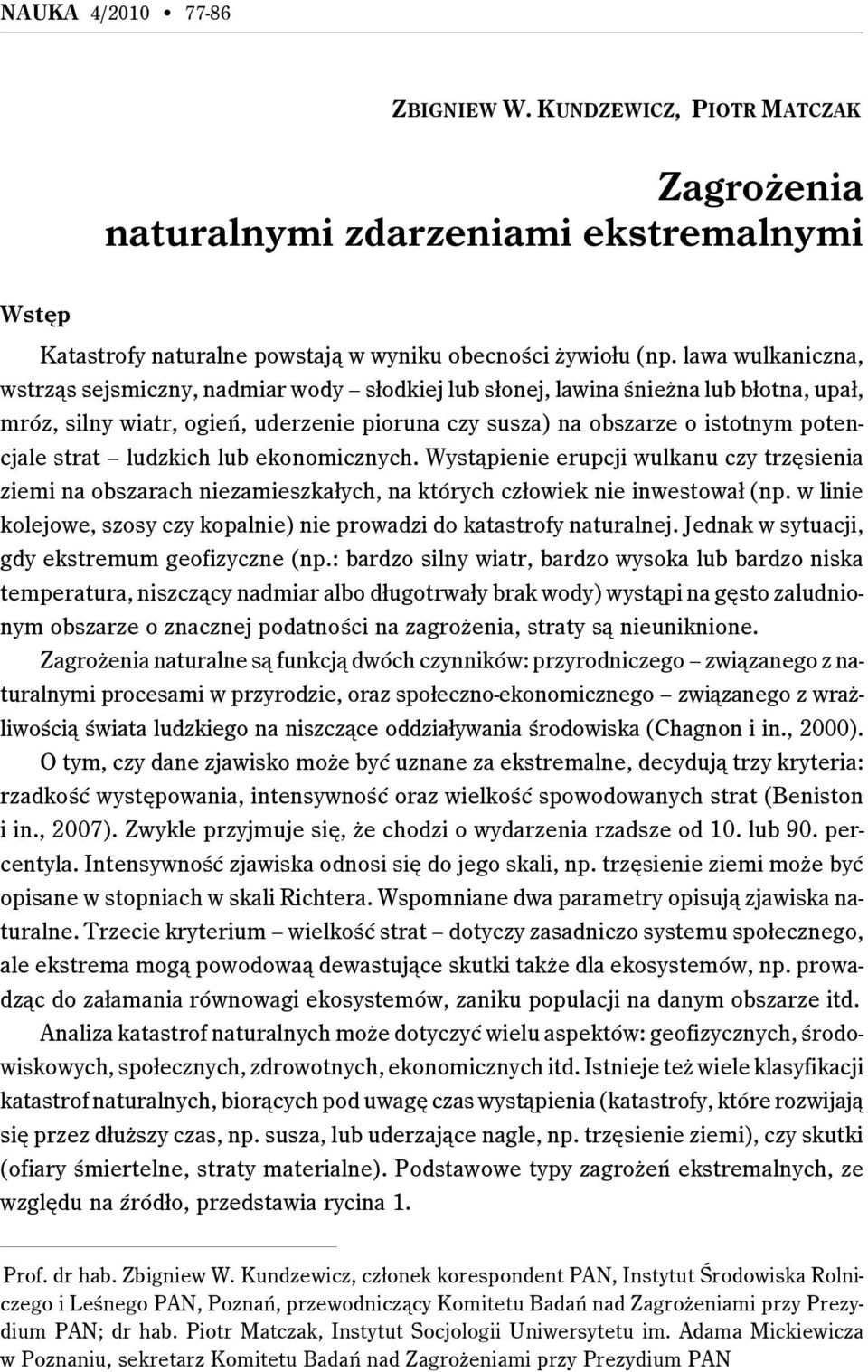 NAUKA 4/2010 • 77-86

ZBIGNIEW W. KUNDZEWICZ, PIOTR MATCZAK

Zagrożenia naturalnymi zdarzeniami ekstremalnymi

Wstęp

Katastrofy naturalne powstają w wyniku obecności żywiołu (np. lawa wulkaniczna, wstrząs sejsmiczny, nadmiar wody – słodkiej lub słonej, lawina śnieżna lub błotna, upał, mróz, silny wiatr, ogień, uderzenie pioruna czy susza) na obszarze o istotnym potencjale strat – ludzkich lub ekonomicznych. Wystąpienie erupcji wulkanu czy trzęsienia ziemi na obszarach niezamieszkałych, na których człowiek nie inwestował (np. w linie kolejowe, szosy czy kopalnie) nie prowadzi do katastrofy naturalnej. Jednak w sytuacji, gdy ekstremum geofizyczne (np.: bardzo silny wiatr, bardzo wysoka lub bardzo niska temperatura, niszczący nadmiar albo długotrwały brak wody) wystąpi na gęsto zaludnionym obszarze o znacznej podatności na zagrożenia, straty są nieuniknione.

Zagrożenia naturalne są funkcją dwóch czynników: przyrodniczego – związanego z naturalnymi procesami w przyrodzie, oraz społeczno-ekonomicznego – związanego z wrażliwością świata ludzkiego na niszczące oddziaływania środowiska (Chagnon i in., 2000).

O tym, czy dane zjawisko może być uznane za ekstremalne, decydują trzy kryteria: rzadkość występowania, intensywność oraz wielkość spowodowanych strat (Beniston i in., 2007). Zwykle przyjmuje się, że chodzi o wydarzenia rzadsze od 10. lub 90. percentyla. Intensywność zjawiska odnosi się do jego skali, np. trzęsienie ziemi może być opisane w stopniach w skali Richtera. Wspomniane dwa parametry opisują zjawiska naturalne. Trzecie kryterium – wielkość strat – dotyczy zasadniczo systemu społecznego, ale ekstrema mogą powodować dewastujące skutki także dla ekosystemów, np. prowadząc do załamania równowagi ekosystemów, zaniku populacji na danym obszarze itd.

Analiza katastrof naturalnych może dotyczyć wielu aspektów: geofizycznych, środowiskowych, społecznych, zdrowotnych, ekonomicznych itd. Istnieje też wiele klasyfikacji katastrof naturalnych, biorących pod uwagę czas wystąpienia (katastrofy, które rozwijają się przez dłuższy czas, np. susza, lub uderzające nagle, np. trzęsienie ziemi), czy skutki (ofiary śmiertelne, straty materialne). Podstawowe typy zagrożeń ekstremalnych, ze względu na źródło, przedstawia rycina 1.

Prof. dr hab. Zbigniew W. Kundzewicz, członek korespondent PAN, Instytut Środowiska Rolniczego i Leśnego PAN, Poznań, przewodniczący Komitetu Badań nad Zagrożeniami przy Prezydium PAN; dr hab. Piotr Matczak, Instytut Socjologii Uniwersytetu im. Adama Mickiewicza w Poznaniu, sekretarz Komitetu Badań nad Zagrożeniami przy Prezydium PAN